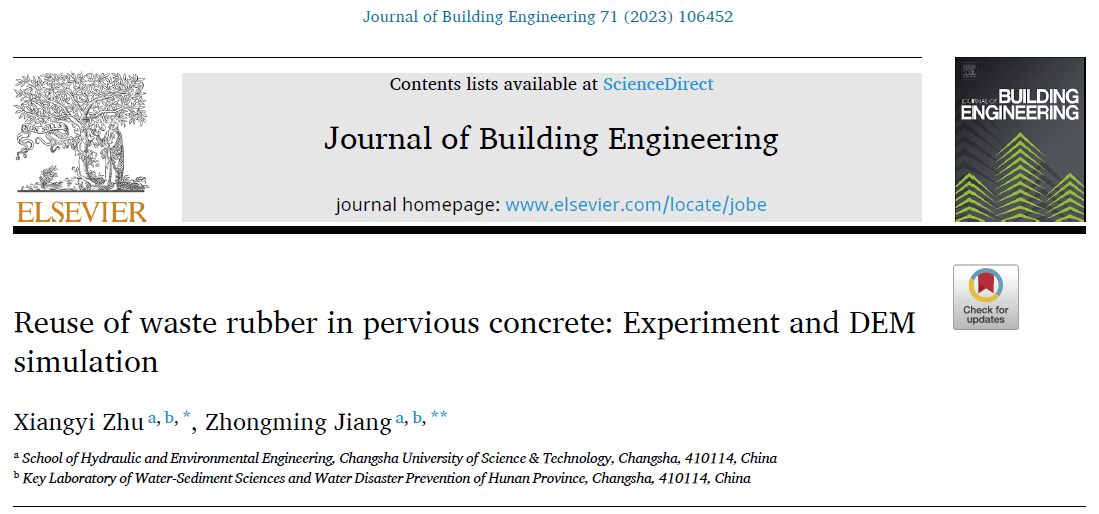 Journal of Building Engineering 71 (2023) 106452

ELSEVIER

Contents lists available at ScienceDirect

Journal of Building Engineering

journal homepage: www.elsevier.com/locate/jobe

JOURNAL OF BUILDING ENGINEERING

Check for updates

Reuse of waste rubber in pervious concrete: Experiment and DEM simulation

Xiangyi Zhu $^{a, b, *}$, Zhongming Jiang $^{a, b, **}$

$^{a}$ School of Hydraulic and Environmental Engineering, Changsha University of Science & Technology, Changsha, 410114, China
$^{b}$ Key Laboratory of Water-Sediment Sciences and Water Disaster Prevention of Hunan Province, Changsha, 410114, China